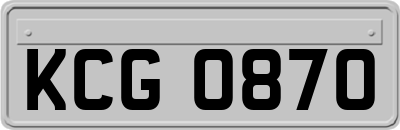 KCG 0870